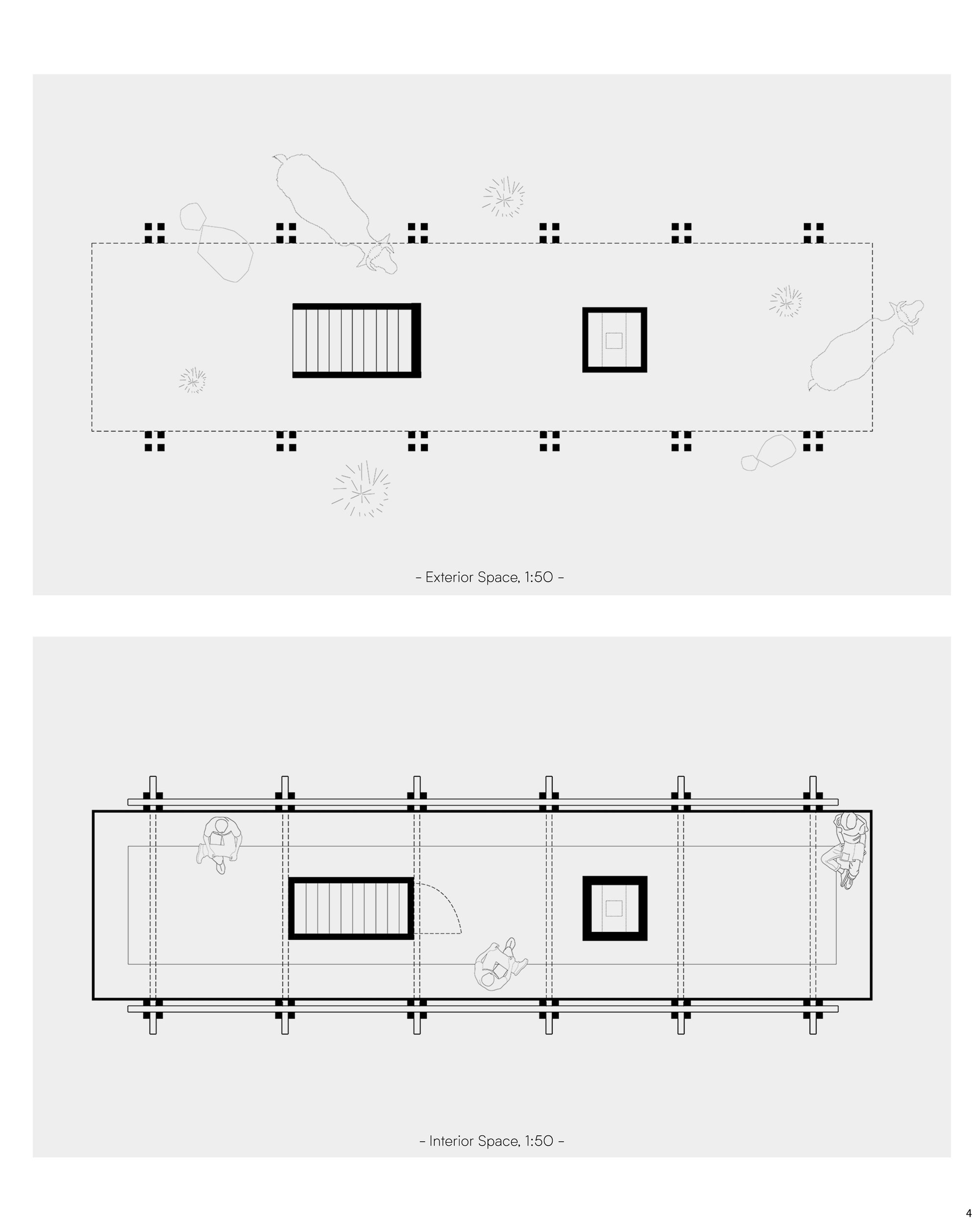 - Exterior Space, 1:50 -

- Interior Space, 1:50 -

4